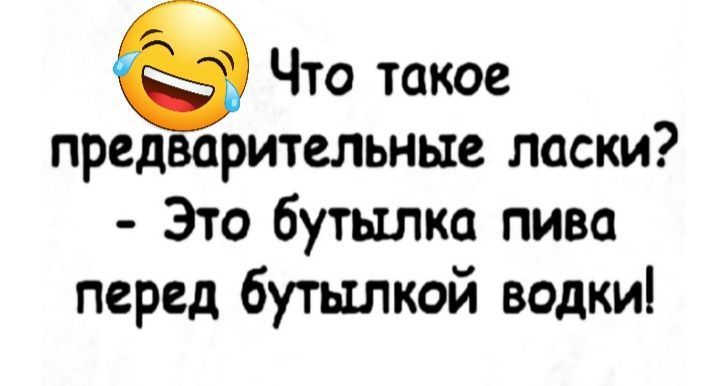 Что такое предварительные ласки?
- Это бутылка пива перед бутылкой водки!